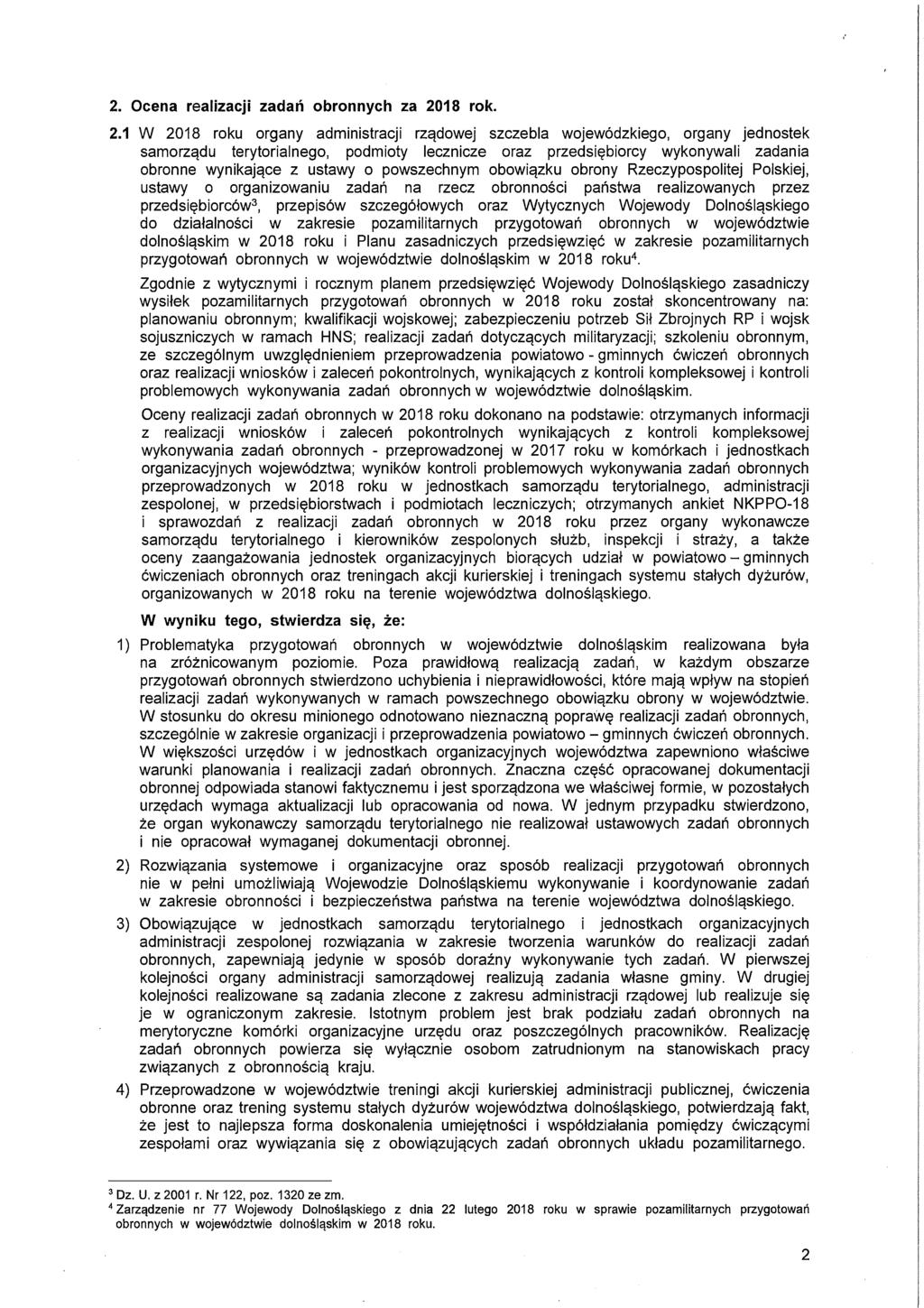 2. Ocena realizacji zadań obronnych za 2018 rok.

2.1 W 2018 roku organy administracji rządowej szczebla wojewódzkiego, organy jednostek samorządu terytorialnego, podmioty lecznicze oraz przedsiębiorcy wykonywali zadania obronne wynikające z ustawy o powszechnym obowiązku obrony Rzeczypospolitej Polskiej, ustawy o organizowaniu zadań na rzecz obronności państwa realizowanych przez przedsiębiorców$^3$, przepisów szczegółowych oraz Wytycznych Wojewody Dolnośląskiego do działalności w zakresie pozamilitarnych przygotowań obronnych w województwie dolnośląskim w 2018 roku i Planu zasadniczych przedsięwzięć w zakresie pozamilitarnych przygotowań obronnych w województwie dolnośląskim w 2018 roku$^4$.

Zgodnie z wytycznymi i rocznym planem przedsięwzięć Wojewody Dolnośląskiego zasadniczy wysiłek pozamilitarnych przygotowań obronnych w 2018 roku został skoncentrowany na: planowaniu obronnym; kwalifikacji wojskowej; zabezpieczeniu potrzeb Sił Zbrojnych RP i wojsk sojuszniczych w ramach HNS; realizacji zadań dotyczących militaryzacji; szkoleniu obronnym, ze szczególnym uwzględnieniem przeprowadzenia powiatowo - gminnych ćwiczeń obronnych oraz realizacji wniosków i zaleceń pokontrolnych, wynikających z kontroli kompleksowej i kontroli problemowych wykonywania zadań obronnych w województwie dolnośląskim.

Oceny realizacji zadań obronnych w 2018 roku dokonano na podstawie: otrzymanych informacji z realizacji wniosków i zaleceń pokontrolnych wynikających z kontroli kompleksowej wykonywania zadań obronnych - przeprowadzonej w 2017 roku w komórkach i jednostkach organizacyjnych województwa; wyników kontroli problemowych wykonywania zadań obronnych przeprowadzonych w 2018 roku w jednostkach samorządu terytorialnego, administracji zespolonej, w przedsiębiorstwach i podmiotach leczniczych; otrzymanych ankiet NKPPO-18 i sprawozdań z realizacji zadań obronnych w 2018 roku przez organy wykonawcze samorządu terytorialnego i kierowników zespolonych służb, inspekcji i straży, a także oceny zaangażowania jednostek organizacyjnych biorących udział w powiatowo – gminnych ćwiczeniach obronnych oraz treningach akcji kurierskiej i treningach systemu stałych dyżurów, organizowanych w 2018 roku na terenie województwa dolnośląskiego.

W wyniku tego, stwierdza się, że:

1) Problematyka przygotowań obronnych w województwie dolnośląskim realizowana była na zróżnicowanym poziomie. Poza prawidłową realizacją zadań, w każdym obszarze przygotowań obronnych stwierdzono uchybienia i nieprawidłowości, które mają wpływ na stopień realizacji zadań wykonywanych w ramach powszechnego obowiązku obrony w województwie. W stosunku do okresu minionego odnotowano nieznaczną poprawę realizacji zadań obronnych, szczególnie w zakresie organizacji i przeprowadzenia powiatowo – gminnych ćwiczeń obronnych. W większości urzędów i w jednostkach organizacyjnych województwa zapewniono właściwe warunki planowania i realizacji zadań obronnych. Znaczna część opracowanej dokumentacji obronnej odpowiada stanowi faktycznemu i jest sporządzona we właściwej formie, w pozostałych urzędach wymaga aktualizacji lub opracowania od nowa. W jednym przypadku stwierdzono, że organ wykonawczy samorządu terytorialnego nie realizował ustawowych zadań obronnych i nie opracował wymaganej dokumentacji obronnej.

2) Rozwiązania systemowe i organizacyjne oraz sposób realizacji przygotowań obronnych nie w pełni umożliwiają Wojewodzie Dolnośląskiemu wykonywanie i koordynowanie zadań w zakresie obronności i bezpieczeństwa państwa na terenie województwa dolnośląskiego.

3) Obowiązujące w jednostkach samorządu terytorialnego i jednostkach organizacyjnych administracji zespolonej rozwiązania w zakresie tworzenia warunków do realizacji zadań obronnych, zapewniają jedynie w sposób doraźny wykonywanie tych zadań. W pierwszej kolejności organy administracji samorządowej realizują zadania własne gminy. W drugiej kolejności realizowane są zadania zlecone z zakresu administracji rządowej lub realizuje się je w ograniczonym zakresie. Istotnym problem jest brak podziału zadań obronnych na merytoryczne komórki organizacyjne urzędu oraz poszczególnych pracowników. Realizację zadań obronnych powierza się wyłącznie osobom zatrudnionym na stanowiskach pracy związanych z obronnością kraju.

4) Przeprowadzone w województwie treningi akcji kurierskiej administracji publicznej, ćwiczenia obronne oraz trening systemu stałych dyżurów województwa dolnośląskiego, potwierdzają fakt, że jest to najlepsza forma doskonalenia umiejętności i współdziałania pomiędzy ćwiczącymi zespołami oraz wywiązania się z obowiązujących zadań obronnych układu pozamilitarnego.

$^3$ Dz. U. z 2001 r. Nr 122, poz. 1320 ze zm.
$^4$ Zarządzenie nr 77 Wojewody Dolnośląskiego z dnia 22 lutego 2018 roku w sprawie pozamilitarnych przygotowań obronnych w województwie dolnośląskim w 2018 roku.

2